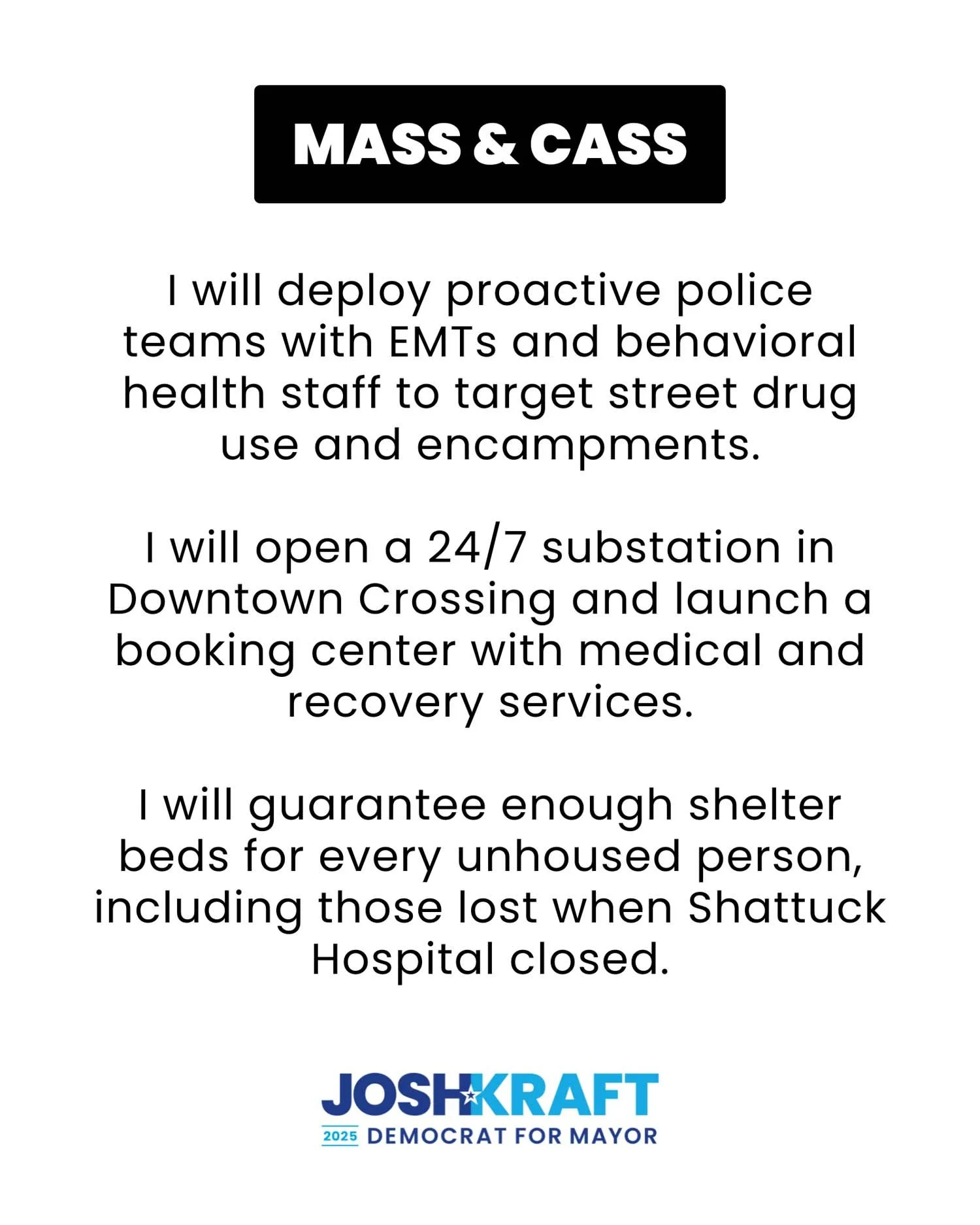 MASS & CASS

I will deploy proactive police teams with EMTs and behavioral health staff to target street drug use and encampments.

I will open a 24/7 substation in Downtown Crossing and launch a booking center with medical and recovery services.

I will guarantee enough shelter beds for every unhoused person, including those lost when Shattuck Hospital closed.

JOSH KRAFT
2025 DEMOCRAT FOR MAYOR